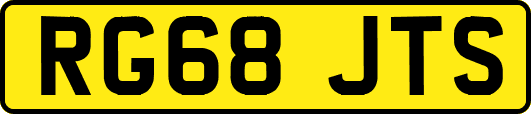 RG68 JTS